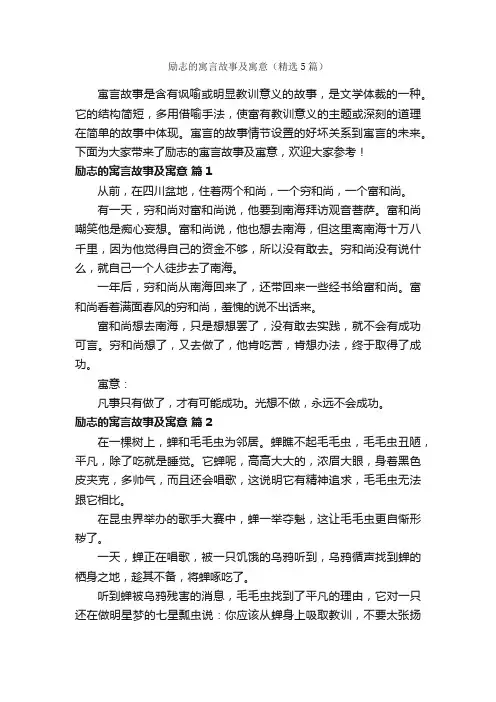 励志的寓言故事及寓意（精选5篇）

寓言故事是含有讽喻或明显教训意义的故事，是文学体裁的一种。它的结构简短，多用借喻手法，使富有教训意义的主题或深刻的道理在简单的故事中体现。寓言的故事情节设置的好坏关系到寓言的未来。下面为大家带来了励志的寓言故事及寓意，欢迎大家参考！

励志的寓言故事及寓意 篇1

从前，在四川盆地，住着两个和尚，一个穷和尚，一个富和尚。

有一天，穷和尚对富和尚说，他要到南海拜访观音菩萨。富和尚嘲笑他是痴心妄想。富和尚说，他也想去南海，但这里离南海十万八千里，因为他觉得自己的资金不够，所以没有敢去。穷和尚没有说什么，就自己一个人徒步去了南海。

一年后，穷和尚从南海回来了，还带回来一些经书给富和尚。富和尚看着满面春风的穷和尚，羞愧的说不出话来。

富和尚想去南海，只是想想罢了，没有敢去实践，就不会有成功可言。穷和尚想了，又去做了，他肯吃苦，肯想办法，终于取得了成功。

寓意：

凡事只有做了，才有可能成功。光想不做，永远不会成功。

励志的寓言故事及寓意 篇2

在一棵树上，蝉和毛毛虫为邻居。蝉瞧不起毛毛虫，毛毛虫丑陋，平凡，除了吃就是睡觉。它蝉呢，高高大大的，浓眉大眼，身着黑色皮夹克，多帅气，而且还会唱歌，这说明它有精神追求，毛毛虫无法跟它相比。

在昆虫界举办的歌手大赛中，蝉一举夺魁，这让毛毛虫更自惭形秽了。

一天，蝉正在唱歌，被一只饥饿的乌鸦听到，乌鸦循声找到蝉的栖身之地，趁其不备，将蝉啄吃了。

听到蝉被乌鸦残害的消息，毛毛虫找到了平凡的理由，它对一只还在做明星梦的七星瓢虫说：你应该从蝉身上吸取教训，不要太张扬